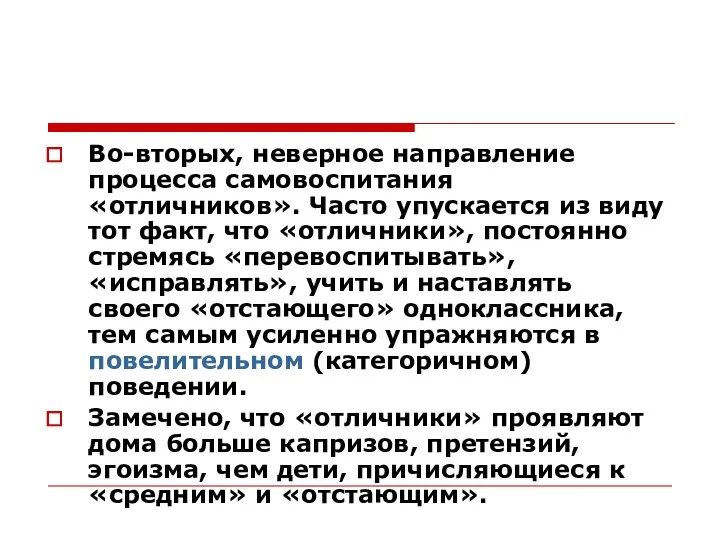 Во-вторых, неверное направление процесса самовоспитания «отличников». Часто упускается из виду тот факт, что «отличники», постоянно стремясь «перевоспитывать», «исправлять», учить и наставлять своего «отстающего» одноклассника, тем самым усиленно упражняются в повелительном (категоричном) поведении.

Замечено, что «отличники» проявляют дома больше капризов, претензий, эгоизма, чем дети, причисляющиеся к «средним» и «отстающим».